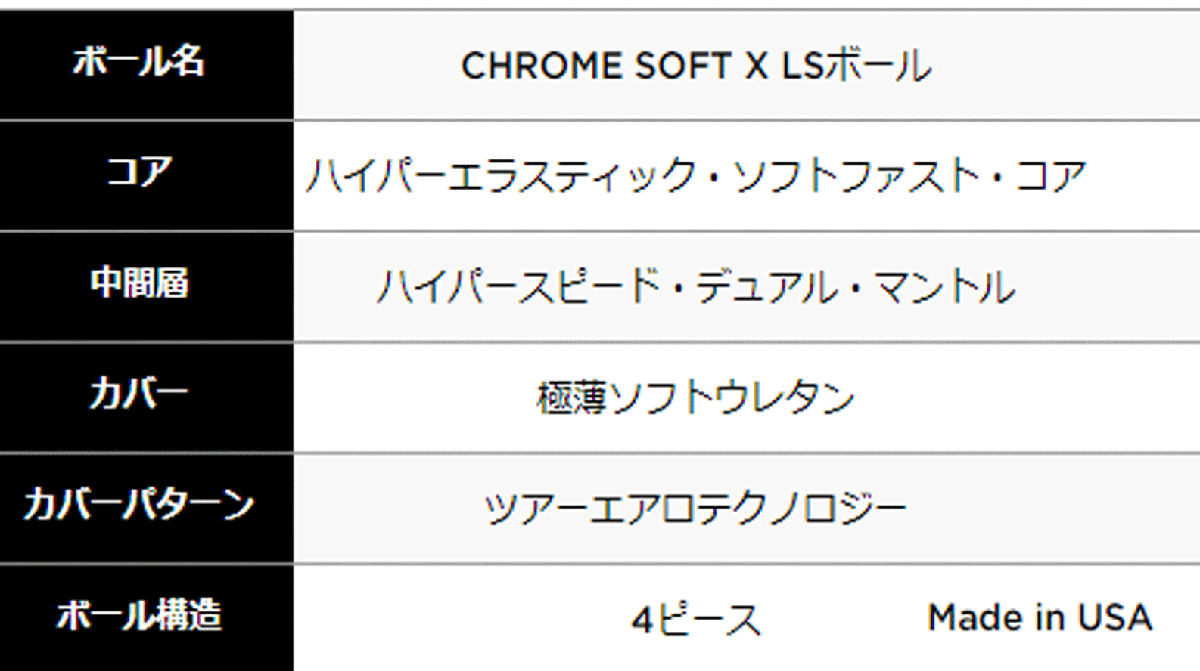 | ボール名 | CHROME SOFT X LSボール |
|---|---|
| コア | ハイパーエラスティック・ソフトファスト・コア |
| 中間層 | ハイパースピード・デュアル・マントル |
| カバー | 極薄ソフトウレタン |
| カバーパターン | ツアーエアロテクノロジー |
| ボール構造 | 4ピース Made in USA |